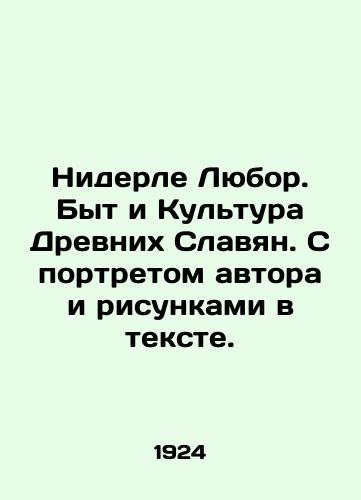 Нидерле Любор. Быт и Культура Древних Славян. С портретом автора и рисунками в тексте.

1924